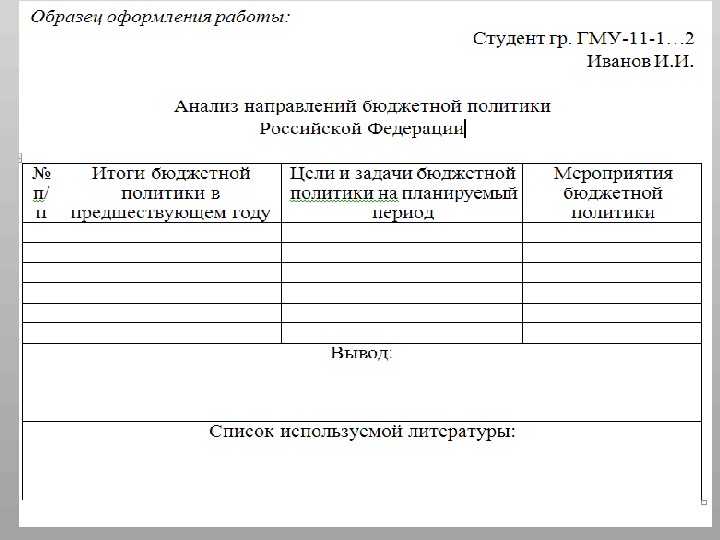 Образец оформления работы:

Студент гр. ГМУ-11-1…2
Иванов И.И.

Анализ направлений бюджетной политики Российской Федерации

| № п/п | Итоги бюджетной политики в предшествующем году | Цели и задачи бюджетной политики на планируемый период | Мероприятия бюджетной политики |
|---|---|---|---|
| | | | |
| | | | |
| | | | |
| | | | |
| | | | |
| | | | |

Вывод:

Список используемой литературы: